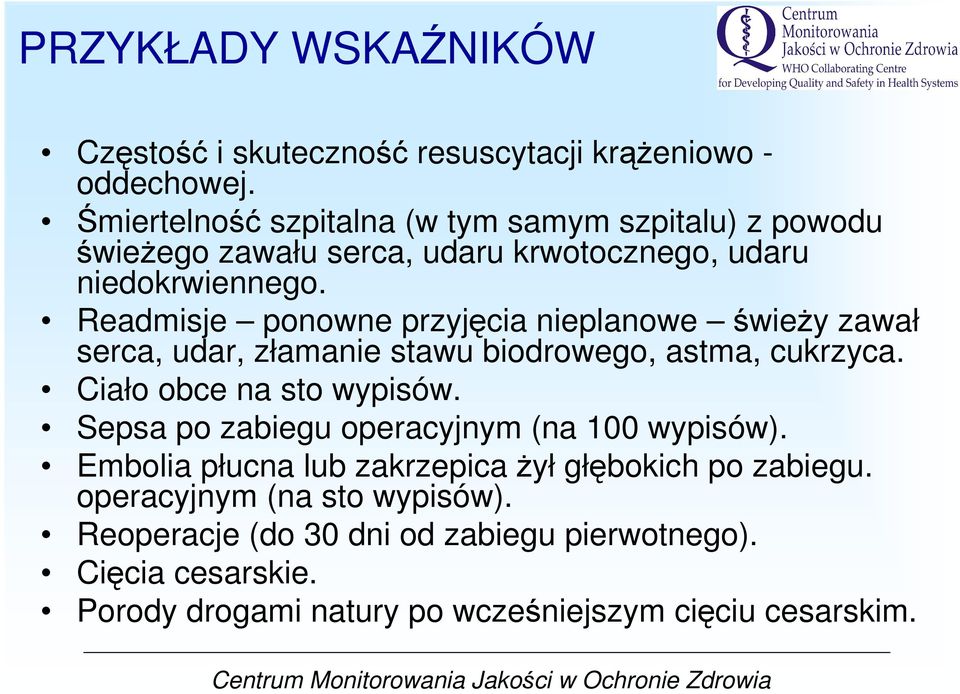 PRZYKŁADY WSKAŹNIKÓW

Centrum Monitorowania Jakości w Ochronie Zdrowia
WHO Collaborating Centre
for Developing Quality and Safety in Health Systems

• Częstość i skuteczność resuscytacji krążeniowo - oddechowej.
• Śmiertelność szpitalna (w tym samym szpitalu) z powodu świeżego zawału serca, udaru krwotocznego, udaru niedokrwiennego.
• Readmisje – ponowne przyjęcia nieplanowe – świeży zawał serca, udar, złamanie stawu biodrowego, astma, cukrzyca.
• Ciało obce na sto wypisów.
• Sepsa po zabiegu operacyjnym (na 100 wypisów).
• Embolia płucna lub zakrzepica żył głębokich po zabiegu. operacyjnym (na sto wypisów).
• Reoperacje (do 30 dni od zabiegu pierwotnego).
• Cięcia cesarskie.
• Porody drogami natury po wcześniejszym cięciu cesarskim.

Centrum Monitorowania Jakości w Ochronie Zdrowia